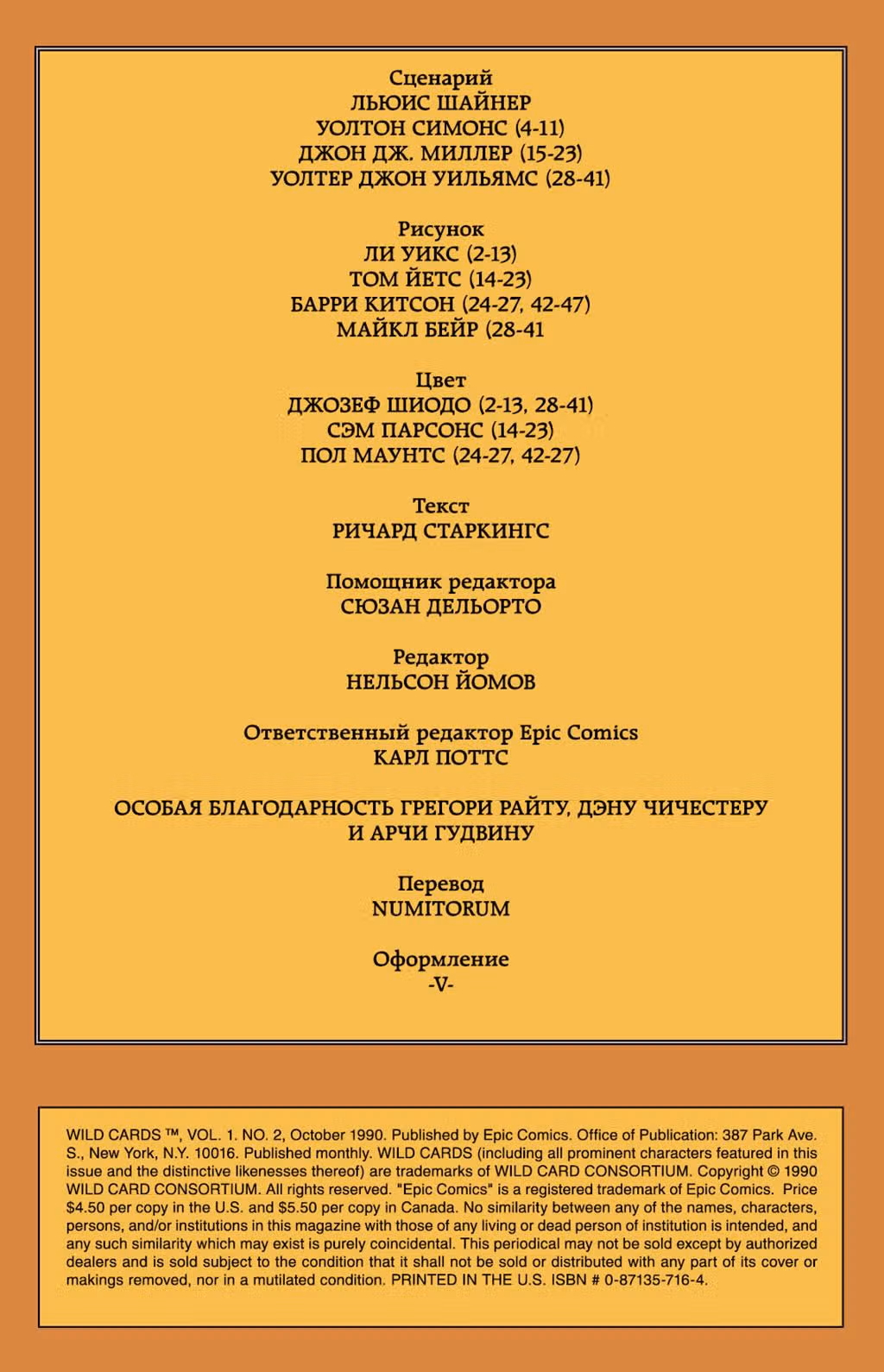 Сценарий
ЛЬЮИС ШАЙНЕР
УОЛТОН СИМОНС (4-11)
ДЖОН ДЖ. МИЛЛЕР (15-23)
УОЛТЕР ДЖОН УИЛЬЯМС (28-41)

Рисунок
ЛИ УИКС (2-13)
ТОМ ЙЕТС (14-23)
БАРРИ КИТСОН (24-27, 42-47)
МАЙКЛ БЕЙР (28-41

Цвет
ДЖОЗЕФ ШИОДО (2-13, 28-41)
СЭМ ПАРСОНС (14-23)
ПОЛ МАУНТС (24-27, 42-27)

Текст
РИЧАРД СТАРКИНГС

Помощник редактора
СЮЗАН ДЕЛЬОРТО

Редактор
НЕЛЬСОН ЙОМОВ

Ответственный редактор Epic Comics
КАРЛ ПОТТС

ОСОБАЯ БЛАГОДАРНОСТЬ ГРЕГОРИ РАЙТУ, ДЭНУ ЧИЧЕСТЕРУ И АРЧИ ГУДВИНУ

Перевод
NUMITORUM

Оформление
-V-

WILD CARDS ™, VOL. 1. NO. 2, October 1990. Published by Epic Comics. Office of Publication: 387 Park Ave. S., New York, N.Y. 10016. Published monthly. WILD CARDS (including all prominent characters featured in this issue and the distinctive likenesses thereof) are trademarks of WILD CARD CONSORTIUM. Copyright © 1990 WILD CARD CONSORTIUM. All rights reserved. "Epic Comics" is a registered trademark of Epic Comics. Price $4.50 per copy in the U.S. and $5.50 per copy in Canada. No similarity between any of the names, characters, persons, and/or institutions in this magazine with those of any living or dead person of institution is intended, and any such similarity which may exist is purely coincidental. This periodical may not be sold except by authorized dealers and is sold subject to the condition that it shall not be sold or distributed with any part of its cover or makings removed, nor in a mutilated condition. PRINTED IN THE U.S. ISBN # 0-87135-716-4.